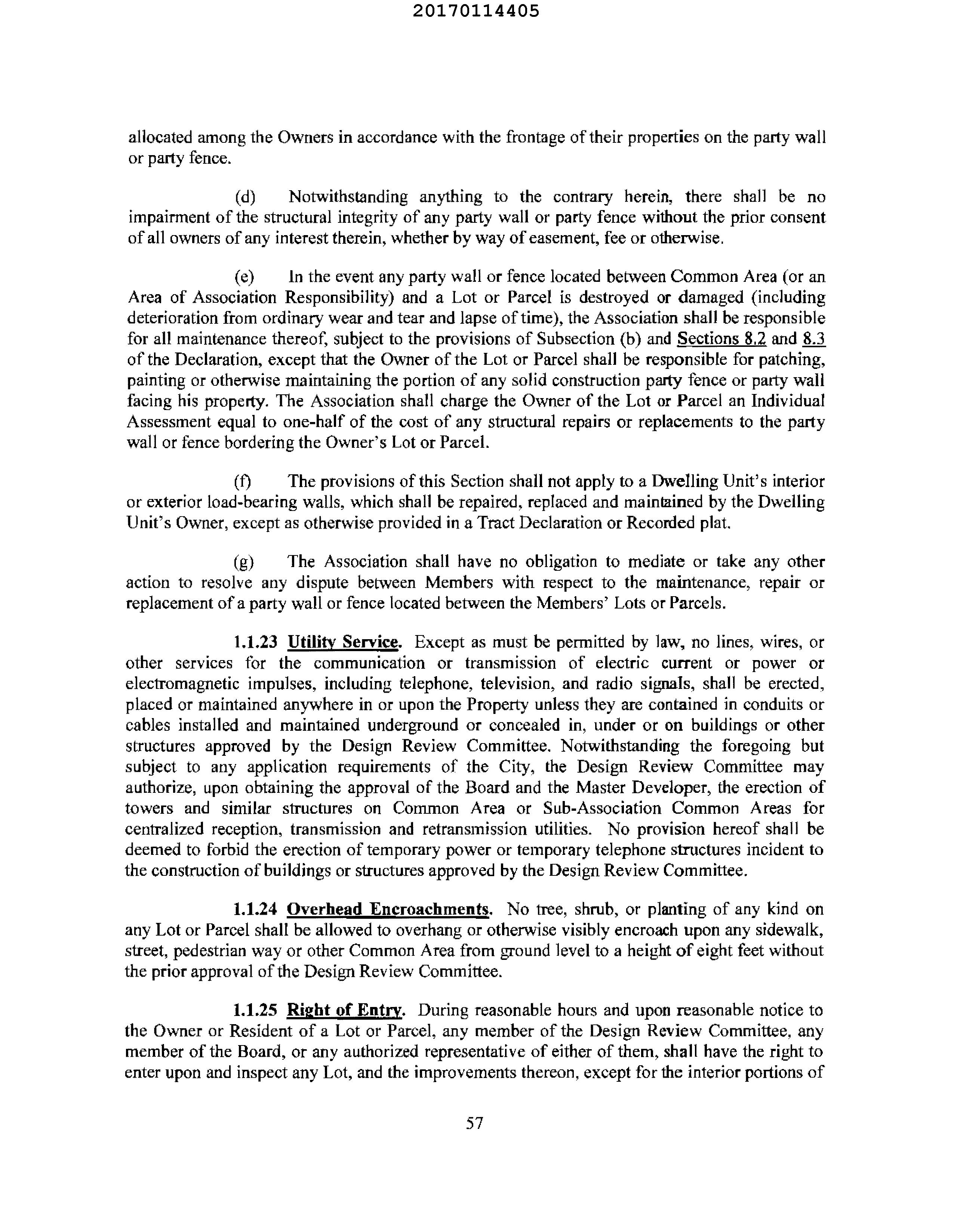 20170114405

allocated among the Owners in accordance with the frontage of their properties on the party wall or party fence.

(d) Notwithstanding anything to the contrary herein, there shall be no impairment of the structural integrity of any party wall or party fence without the prior consent of all owners of any interest therein, whether by way of easement, fee or otherwise.

(e) In the event any party wall or fence located between Common Area (or an Area of Association Responsibility) and a Lot or Parcel is destroyed or damaged (including deterioration from ordinary wear and tear and lapse of time), the Association shall be responsible for all maintenance thereof, subject to the provisions of Subsection (b) and Sections 8.2 and 8.3 of the Declaration, except that the Owner of the Lot or Parcel shall be responsible for patching, painting or otherwise maintaining the portion of any solid construction party fence or party wall facing his property. The Association shall charge the Owner of the Lot or Parcel an Individual Assessment equal to one-half of the cost of any structural repairs or replacements to the party wall or fence bordering the Owner's Lot or Parcel.

(f) The provisions of this Section shall not apply to a Dwelling Unit's interior or exterior load-bearing walls, which shall be repaired, replaced and maintained by the Dwelling Unit's Owner, except as otherwise provided in a Tract Declaration or Recorded plat.

(g) The Association shall have no obligation to mediate or take any other action to resolve any dispute between Members with respect to the maintenance, repair or replacement of a party wall or fence located between the Members' Lots or Parcels.

1.1.23 Utility Service. Except as must be permitted by law, no lines, wires, or other services for the communication or transmission of electric current or power or electromagnetic impulses, including telephone, television, and radio signals, shall be erected, placed or maintained anywhere in or upon the Property unless they are contained in conduits or cables installed and maintained underground or concealed in, under or on buildings or other structures approved by the Design Review Committee. Notwithstanding the foregoing but subject to any application requirements of the City, the Design Review Committee may authorize, upon obtaining the approval of the Board and the Master Developer, the erection of towers and similar structures on Common Area or Sub-Association Common Areas for centralized reception, transmission and retransmission utilities. No provision hereof shall be deemed to forbid the erection of temporary power or temporary telephone structures incident to the construction of buildings or structures approved by the Design Review Committee.

1.1.24 Overhead Encroachments. No tree, shrub, or planting of any kind on any Lot or Parcel shall be allowed to overhang or otherwise visibly encroach upon any sidewalk, street, pedestrian way or other Common Area from ground level to a height of eight feet without the prior approval of the Design Review Committee.

1.1.25 Right of Entry. During reasonable hours and upon reasonable notice to the Owner or Resident of a Lot or Parcel, any member of the Design Review Committee, any member of the Board, or any authorized representative of either of them, shall have the right to enter upon and inspect any Lot, and the improvements thereon, except for the interior portions of

57